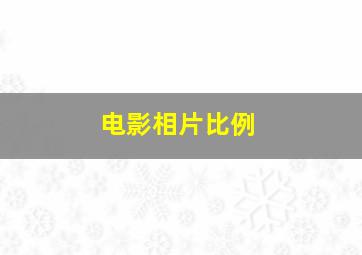 电影相片比例